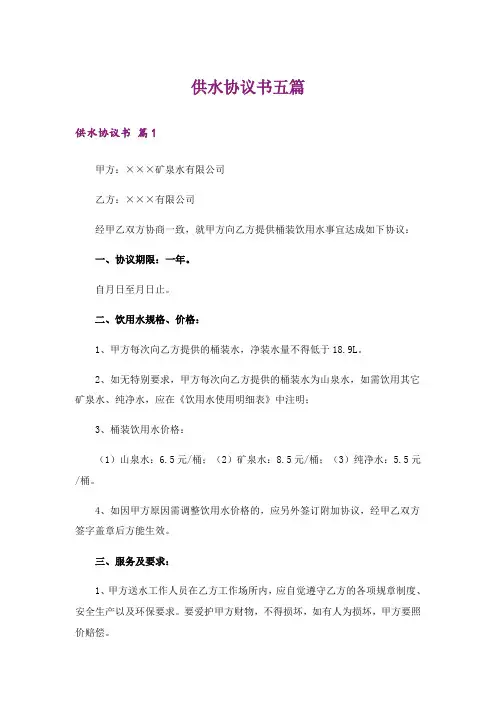 供水协议书五篇

供水协议书 篇1

甲方：×××矿泉水有限公司

乙方：×××有限公司

经甲乙双方协商一致，就甲方向乙方提供桶装饮用水事宜达成如下协议：

一、协议期限：一年。

自月日至月日止。

二、饮用水规格、价格：

1、甲方每次向乙方提供的桶装水，净装水量不得低于18.9L。

2、如无特别要求，甲方每次向乙方提供的桶装水为山泉水，如需饮用其它矿泉水、纯净水，应在《饮用水使用明细表》中注明：

3、桶装饮用水价格：

（1）山泉水：6.5元/桶；（2）矿泉水：8.5元/桶；（3）纯净水：5.5元/桶。

4、如因甲方原因需调整饮用水价格的，应另外签订附加协议，经甲乙双方签字盖章后方能生效。

三、服务及要求：

1、甲方送水工作人员在乙方工作场所内，应自觉遵守乙方的各项规章制度、安全生产以及环保要求。要爱护甲方财物，不得损坏，如有人为损坏，甲方要照价赔偿。